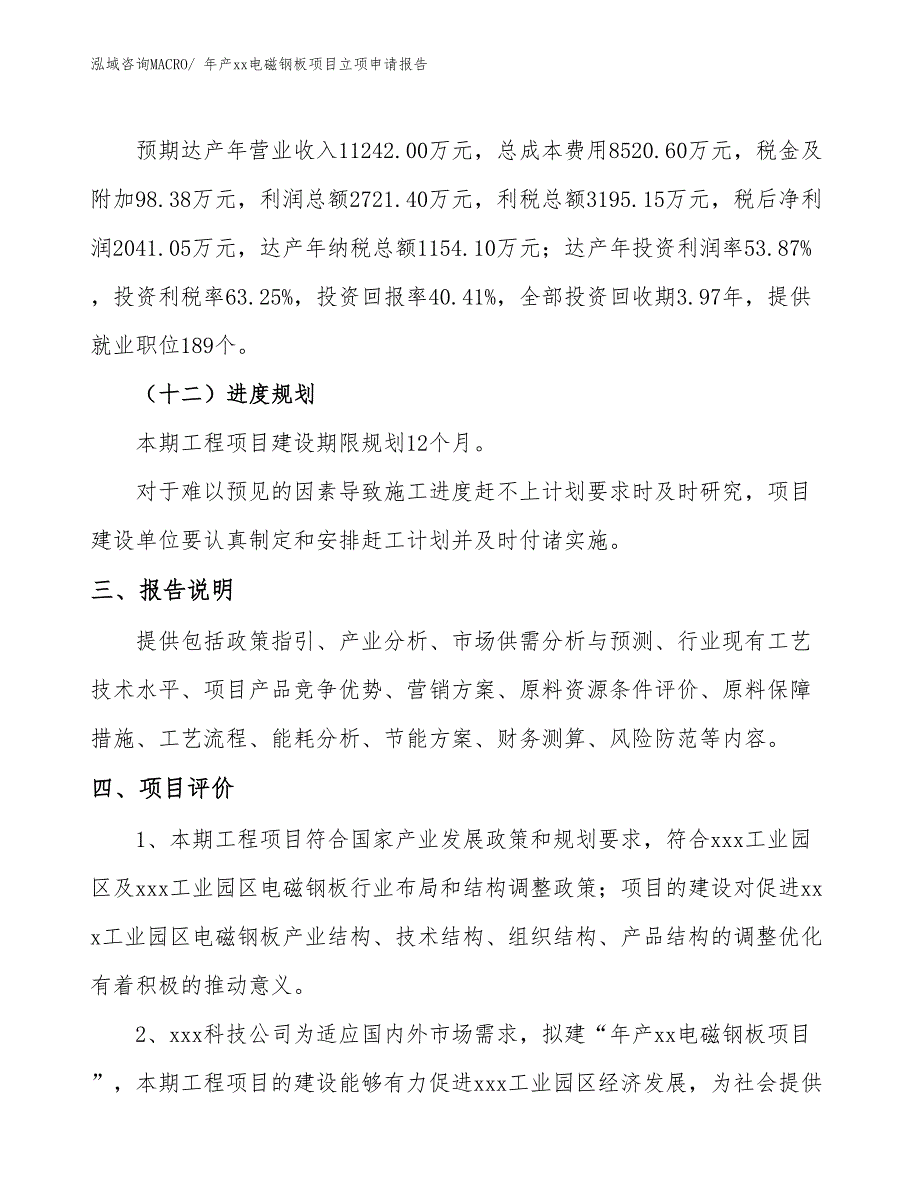 泓域咨询MACRO/ 年产xx电磁钢板项目立项申请报告

预期达产年营业收入11242.00万元，总成本费用8520.60万元，税金及附加98.38万元，利润总额2721.40万元，利税总额3195.15万元，税后净利润2041.05万元，达产年纳税总额1154.10万元；达产年投资利润率53.87%，投资利税率63.25%，投资回报率40.41%，全部投资回收期3.97年，提供就业职位189个。

（十二）进度规划

本期工程项目建设期限规划12个月。

对于难以预见的因素导致施工进度赶不上计划要求时及时研究，项目建设单位要认真制定和安排赶工计划并及时付诸实施。

三、报告说明

提供包括政策指引、产业分析、市场供需分析与预测、行业现有工艺技术水平、项目产品竞争优势、营销方案、原料资源条件评价、原料保障措施、工艺流程、能耗分析、节能方案、财务测算、风险防范等内容。

四、项目评价

1、本期工程项目符合国家产业发展政策和规划要求，符合xxx工业园区及xxx工业园区电磁钢板行业布局和结构调整政策；项目的建设对促进xxx工业园区电磁钢板产业结构、技术结构、组织结构、产品结构的调整优化有着积极的推动意义。

2、xxx科技公司为适应国内外市场需求，拟建“年产xx电磁钢板项目”，本期工程项目的建设能够有力促进xxx工业园区经济发展，为社会提供